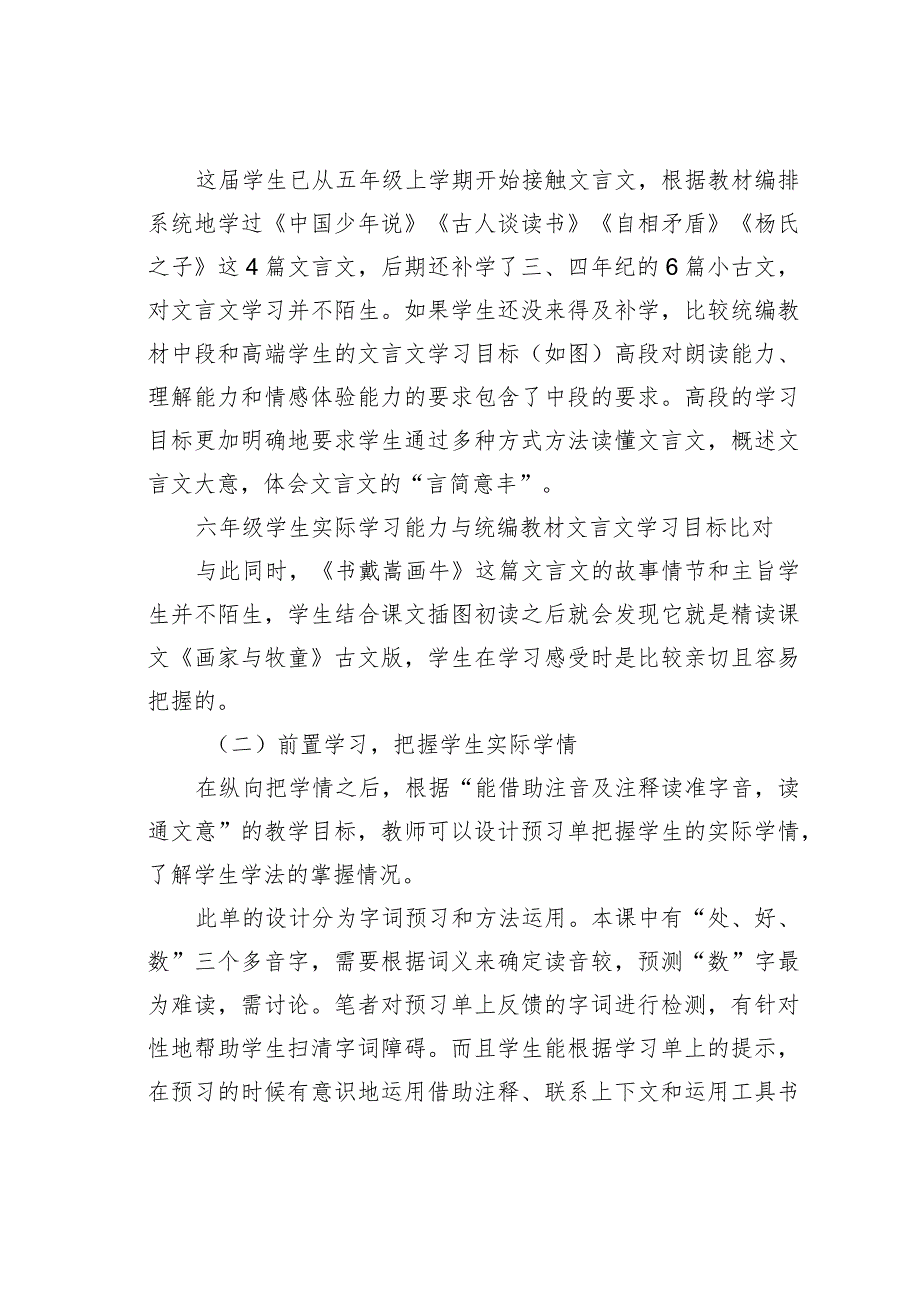 这届学生已从五年级上学期开始接触文言文，根据教材编排系统地学过《中国少年说》《古人谈读书》《自相矛盾》《杨氏之子》这4篇文言文，后期还补学了三、四年纪的6篇小古文，对文言文学习并不陌生。如果学生还没来得及补学，比较统编教材中段和高端学生的文言文学习目标（如图）高段对朗读能力、理解能力和情感体验能力的要求包含了中段的要求。高段的学习目标更加明确地要求学生通过多种方式方法读懂文言文，概述文言文大意，体会文言文的“言简意丰”。

六年级学生实际学习能力与统编教材文言文学习目标比对

与此同时，《书戴嵩画牛》这篇文言文的故事情节和主旨学生并不陌生，学生结合课文插图初读之后就会发现它就是精读课文《画家与牧童》古文版，学生在学习感受时是比较亲切且容易把握的。

（二）前置学习，把握学生实际学情

在纵向把学情之后，根据“能借助注音及注释读准字音，读通文意”的教学目标，教师可以设计预习单把握学生的实际学情，了解学生学法的掌握情况。

此单的设计分为字词预习和方法运用。本课中有“处、好、数”三个多音字，需要根据词义来确定读音较，预测“数”字最为难读，需讨论。笔者对预习单上反馈的字词进行检测，有针对性地帮助学生扫清字词障碍。而且学生能根据学习单上的提示，在预习的时候有意识地运用借助注释、联系上下文和运用工具书